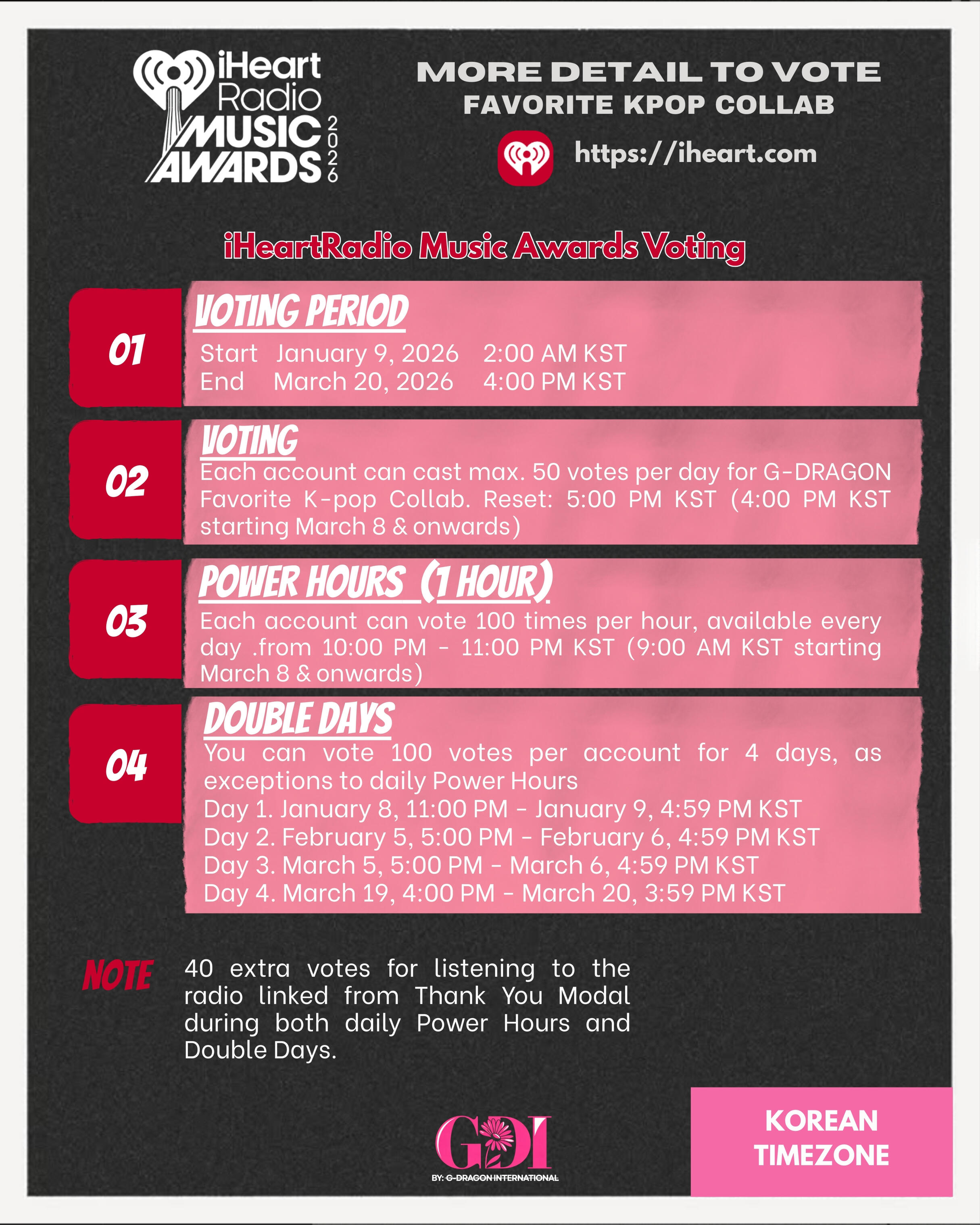 iHeart Radio MUSIC AWARDS 2026

MORE DETAIL TO VOTE
FAVORITE KPOP COLLAB

https://iheart.com

iHeartRadio Music Awards Voting

01
VOTING PERIOD
Start January 9, 2026 2:00 AM KST
End March 20, 2026 4:00 PM KST

02
VOTING
Each account can cast max. 50 votes per day for G-DRAGON Favorite K-pop Collab. Reset: 5:00 PM KST (4:00 PM KST starting March 8 & onwards)

03
POWER HOURS (1 HOUR)
Each account can vote 100 times per hour, available every day .from 10:00 PM - 11:00 PM KST (9:00 AM KST starting March 8 & onwards)

04
DOUBLE DAYS
You can vote 100 votes per account for 4 days, as exceptions to daily Power Hours
Day 1. January 8, 11:00 PM - January 9, 4:59 PM KST
Day 2. February 5, 5:00 PM - February 6, 4:59 PM KST
Day 3. March 5, 5:00 PM - March 6, 4:59 PM KST
Day 4. March 19, 4:00 PM - March 20, 3:59 PM KST

NOTE
40 extra votes for listening to the radio linked from Thank You Modal during both daily Power Hours and Double Days.

GDI
BY: G-DRAGON INTERNATIONAL

KOREAN TIMEZONE